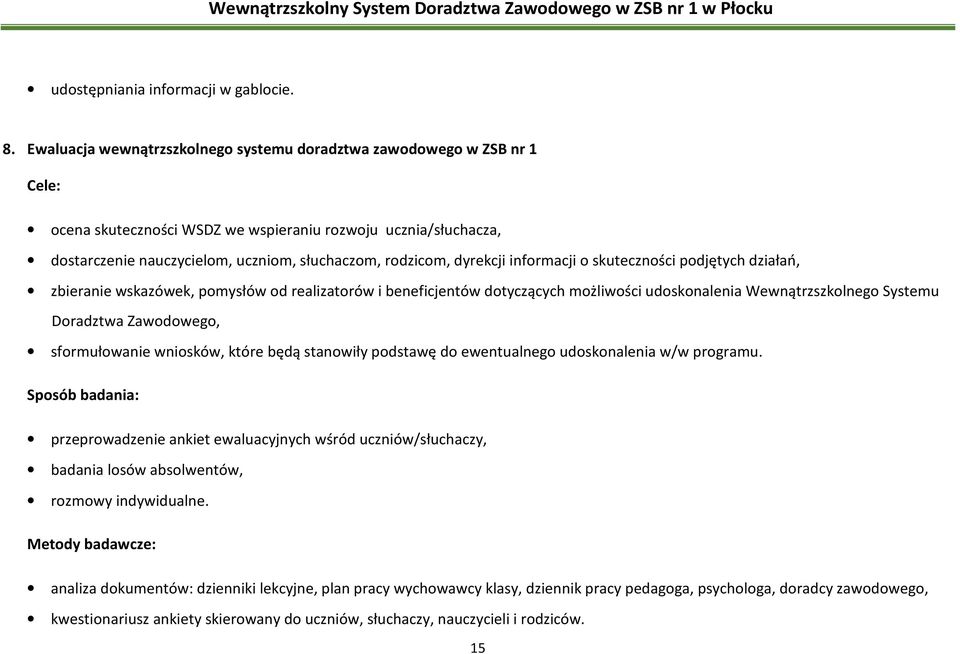 Wewnątrzszkolny System Doradztwa Zawodowego w ZSB nr 1 w Płocku

• udostępniania informacji w gablocie.

8. Ewaluacja wewnątrzszkolnego systemu doradztwa zawodowego w ZSB nr 1

Cele:

• ocena skuteczności WSDZ we wspieraniu rozwoju ucznia/słuchacza,
• dostarczenie nauczycielom, uczniom, słuchaczom, rodzicom, dyrekcji informacji o skuteczności podjętych działań,
• zbieranie wskazówek, pomysłów od realizatorów i beneficjentów dotyczących możliwości udoskonalenia Wewnątrzszkolnego Systemu Doradztwa Zawodowego,
• sformułowanie wniosków, które będą stanowiły podstawę do ewentualnego udoskonalenia w/w programu.

Sposób badania:

• przeprowadzenie ankiet ewaluacyjnych wśród uczniów/słuchaczy,
• badania losów absolwentów,
• rozmowy indywidualne.

Metody badawcze:

• analiza dokumentów: dzienniki lekcyjne, plan pracy wychowawcy klasy, dziennik pracy pedagoga, psychologa, doradcy zawodowego,
• kwestionariusz ankiety skierowany do uczniów, słuchaczy, nauczycieli i rodziców.

15